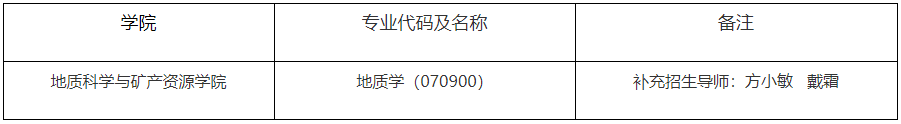 | 学院 | 专业代码及名称 | 备注 |
|---|---|---|
| 地质科学与矿产资源学院 | 地质学（070900） | 补充招生导师：方小敏　戴霜 |